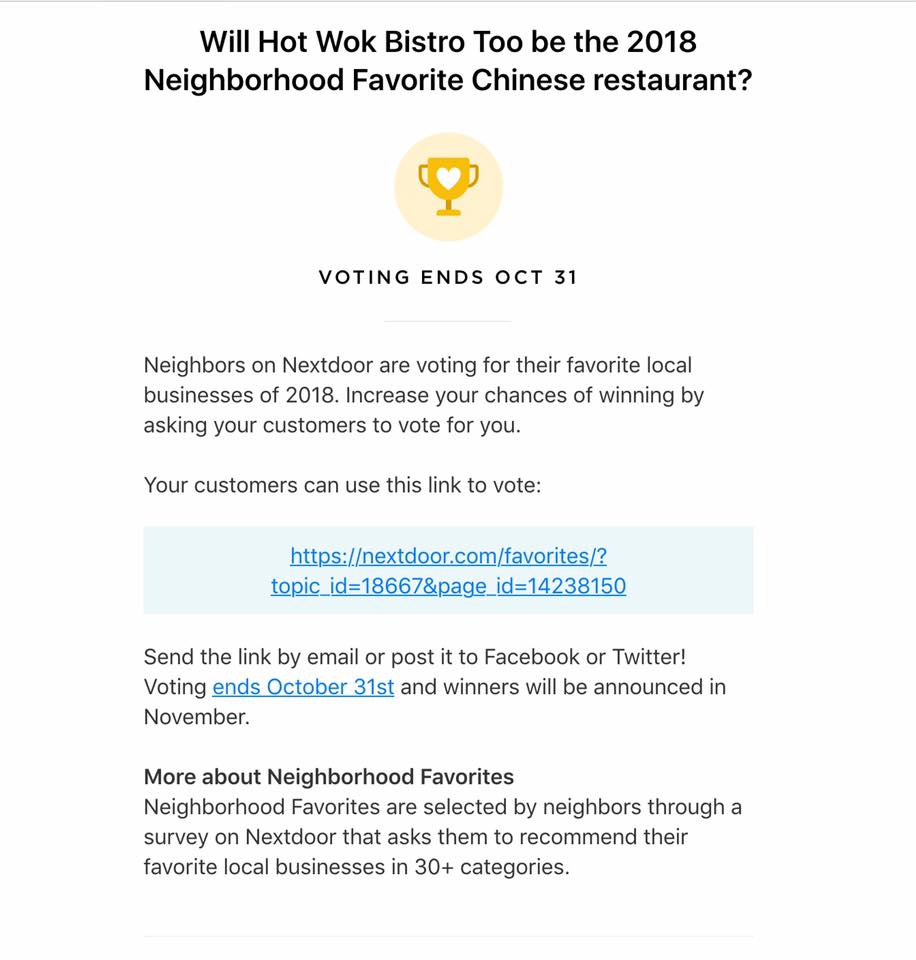 Will Hot Wok Bistro Too be the 2018 Neighborhood Favorite Chinese restaurant?

VOTING ENDS OCT 31

Neighbors on Nextdoor are voting for their favorite local businesses of 2018. Increase your chances of winning by asking your customers to vote for you.

Your customers can use this link to vote:

https://nextdoor.com/favorites/?topic_id=18667&page_id=14238150

Send the link by email or post it to Facebook or Twitter! Voting ends October 31st and winners will be announced in November.

More about Neighborhood Favorites
Neighborhood Favorites are selected by neighbors through a survey on Nextdoor that asks them to recommend their favorite local businesses in 30+ categories.